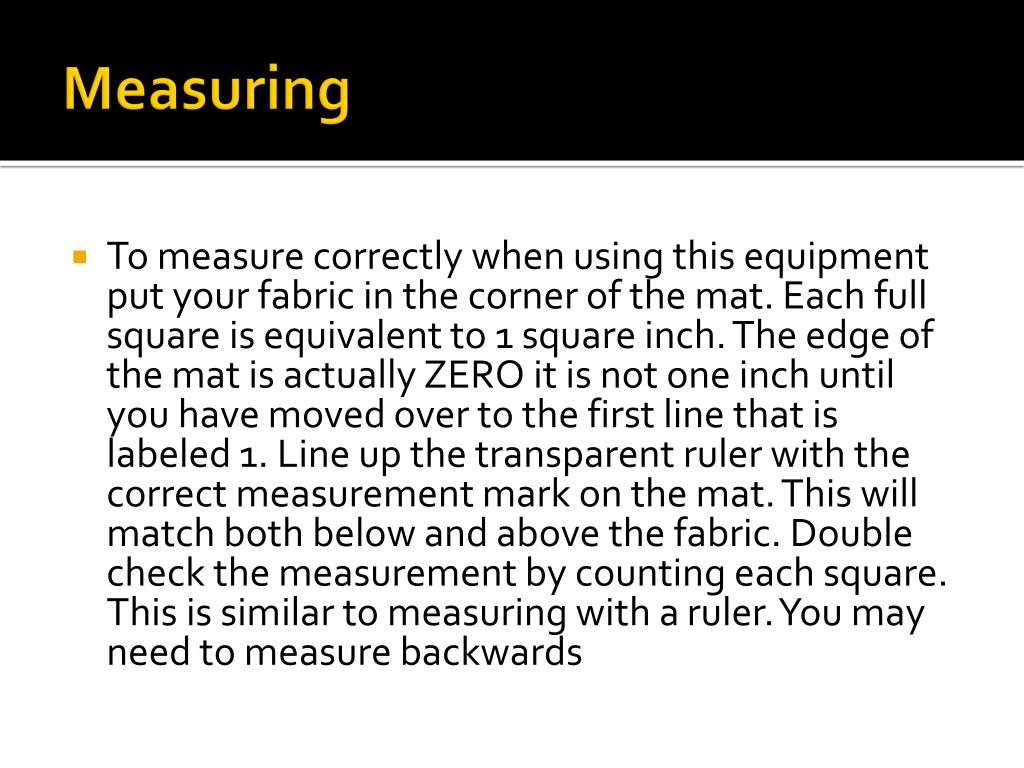 Measuring

To measure correctly when using this equipment put your fabric in the corner of the mat. Each full square is equivalent to 1 square inch. The edge of the mat is actually ZERO it is not one inch until you have moved over to the first line that is labeled 1. Line up the transparent ruler with the correct measurement mark on the mat. This will match both below and above the fabric. Double check the measurement by counting each square. This is similar to measuring with a ruler. You may need to measure backwards